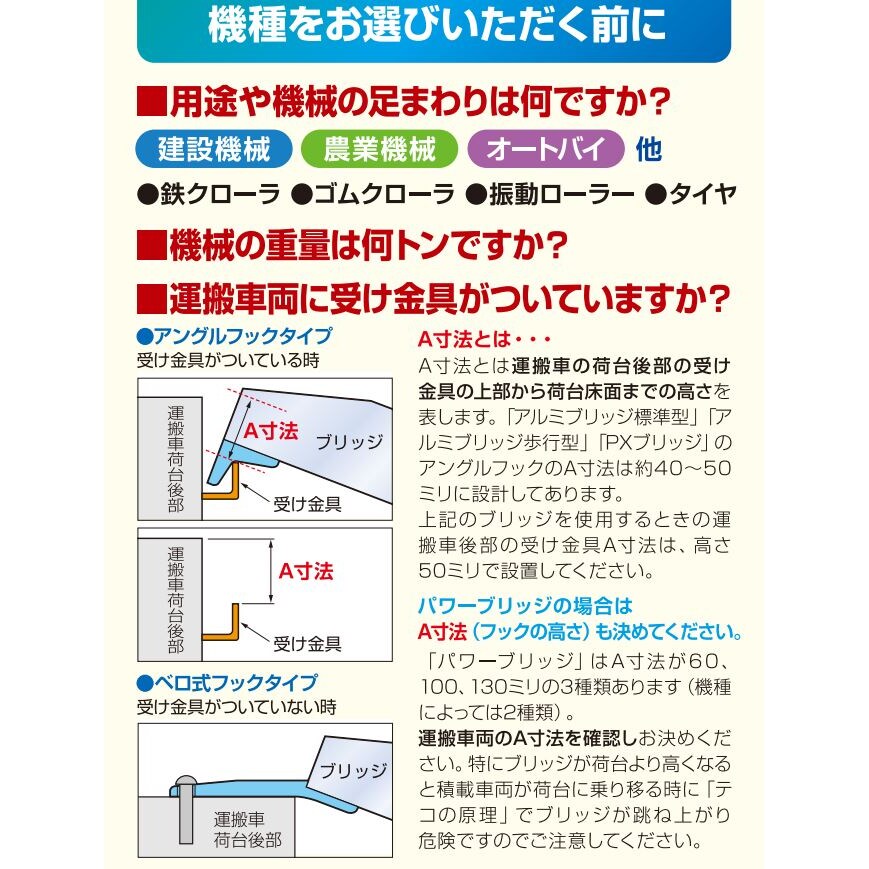 機種をお選びいただく前に

■用途や機械の足まわりは何ですか?

建設機械 農業機械 オートバイ 他

●鉄クローラ ●ゴムクローラ ●振動ローラー ●タイヤ

■機械の重量は何トンですか?

■運搬車両に受け金具がついていますか?

●アングルフックタイプ
受け金具がついている時

運搬車荷台後部
A寸法
ブリッジ
受け金具

運搬車荷台後部
A寸法
受け金具

●ベロ式フックタイプ
受け金具がついていない時

ブリッジ
運搬車荷台後部

A寸法とは・・・
A寸法とは運搬車の荷台後部の受け金具の上部から荷台床面までの高さを表します。「アルミブリッジ標準型」「アルミブリッジ歩行型」「PXブリッジ」のアングルフックのA寸法は約40～50ミリに設計してあります。
上記のブリッジを使用するときの運搬車後部の受け金具A寸法は、高さ50ミリで設置してください。

パワーブリッジの場合は
A寸法(フックの高さ)も決めてください。
「パワーブリッジ」はA寸法が60、100、130ミリの3種類あります(機種によっては2種類)。
運搬車両のA寸法を確認しお決めください。特にブリッジが荷台より高くなると積載車両が荷台に乗り移る時に「テコの原理」でブリッジが跳ね上がり危険ですのでご注意してください。